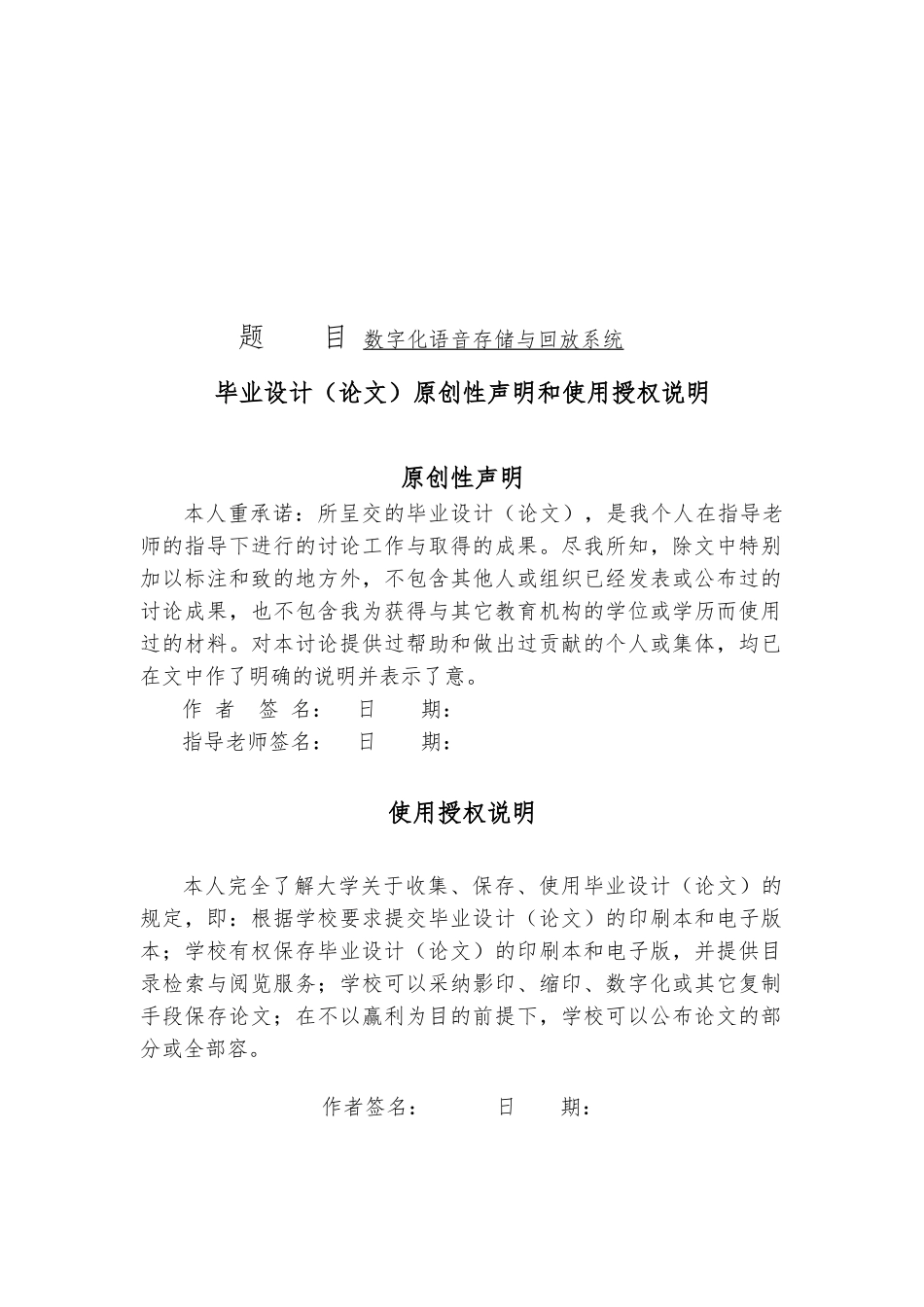 题　目 数字化语音存储与回放系统

毕业设计（论文）原创性声明和使用授权说明

原创性声明

本人重承诺：所呈交的毕业设计（论文），是我个人在指导老师的指导下进行的讨论工作与取得的成果。尽我所知，除文中特别加以标注和致的地方外，不包含其他人或组织已经发表或公布过的讨论成果，也不包含我为获得与其它教育机构的学位或学历而使用过的材料。对本讨论提供过帮助和做出过贡献的个人或集体，均已在文中作了明确的说明并表示了意。

作 者 签 名：　日　期：

指导老师签名：　日　期：

使用授权说明

本人完全了解大学关于收集、保存、使用毕业设计（论文）的规定，即：根据学校要求提交毕业设计（论文）的印刷本和电子版本；学校有权保存毕业设计（论文）的印刷本和电子版，并提供目录检索与阅览服务；学校可以采纳影印、缩印、数字化或其它复制手段保存论文；在不以赢利为目的前提下，学校可以公布论文的部分或全部容。

作者签名：　日　期：